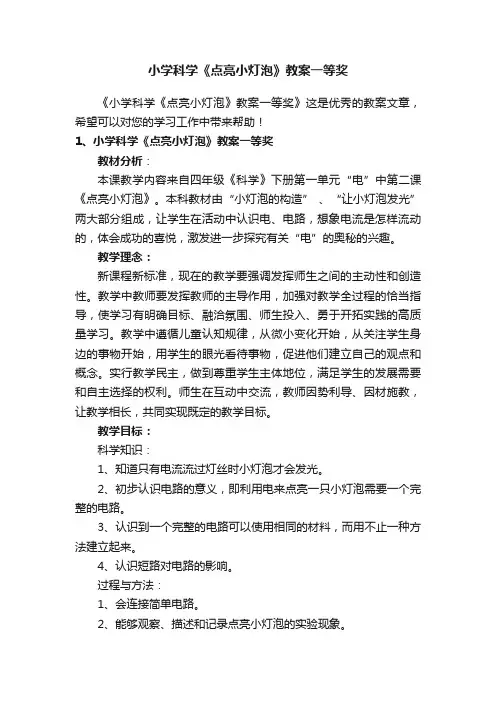 小学科学《点亮小灯泡》教案一等奖

《小学科学《点亮小灯泡》教案一等奖》这是优秀的教案文章，希望可以对您的学习工作中带来帮助！

1、小学科学《点亮小灯泡》教案一等奖

教材分析：

本课教学内容来自四年级《科学》下册第一单元“电”中第二课《点亮小灯泡》。本科教材由“小灯泡的构造”、“让小灯泡发光”两大部分组成，让学生在活动中认识电、电路，想象电流是怎样流动的，体会成功的喜悦，激发进一步探究有关“电”的奥秘的兴趣。

教学理念：

新课程新标准，现在的教学要强调发挥师生之间的主动性和创造性。教学中教师要发挥教师的主导作用，加强对教学全过程的恰当指导，使学习有明确目标、融洽氛围、师生投入、勇于开拓实践的高质量学习。教学中遵循儿童认知规律，从微小变化开始，从关注学生身边的事物开始，用学生的眼光看待事物，促进他们建立自己的观点和概念。实行教学民主，做到尊重学生主体地位，满足学生的发展需要和自主选择的权利。师生在互动中交流，教师因势利导、因材施教，让教学相长，共同实现既定的教学目标。

教学目标：

科学知识：

1、知道只有电流流过灯丝时小灯泡才会发光。

2、初步认识电路的意义，即利用电来点亮一只小灯泡需要一个完整的电路。

3、认识到一个完整的电路可以使用相同的材料，而用不止一种方法建立起来。

4、认识短路对电路的影响。

过程与方法：

1、会连接简单电路。

2、能够观察、描述和记录点亮小灯泡的实验现象。